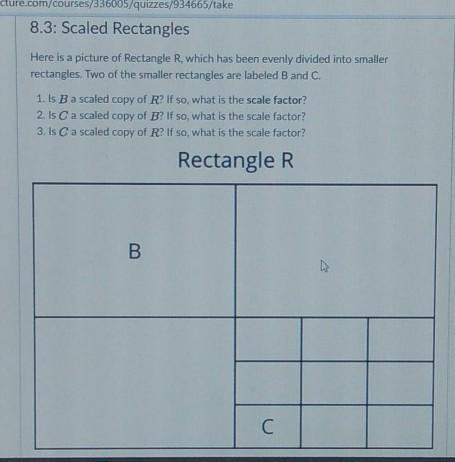 cture.com/courses/336005/quizzes/934665/take

8.3: Scaled Rectangles

Here is a picture of Rectangle R, which has been evenly divided into smaller rectangles. Two of the smaller rectangles are labeled B and C.

1. Is $B$ a scaled copy of $R$? If so, what is the scale factor?
2. Is $C$ a scaled copy of $B$? If so, what is the scale factor?
3. Is $C$ a scaled copy of $R$? If so, what is the scale factor?

Rectangle R

B

C